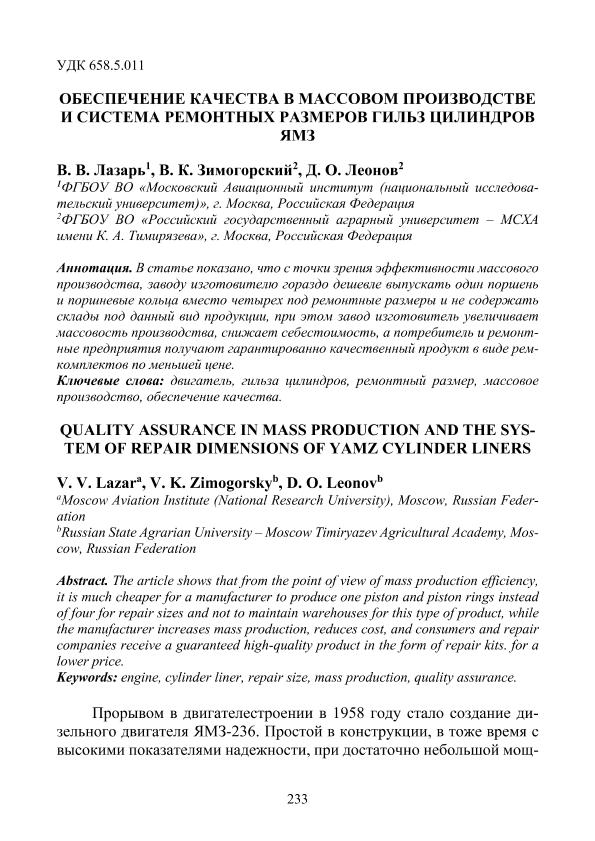 УДК 658.5.011

ОБЕСПЕЧЕНИЕ КАЧЕСТВА В МАССОВОМ ПРОИЗВОДСТВЕ И СИСТЕМА РЕМОНТНЫХ РАЗМЕРОВ ГИЛЬЗ ЦИЛИНДРОВ ЯМЗ

В. В. Лазарь$^1$, В. К. Зимогорский$^2$, Д. О. Леонов$^2$
$^1$ФГБОУ ВО «Московский Авиационный институт (национальный исследовательский университет)», г. Москва, Российская Федерация
$^2$ФГБОУ ВО «Российский государственный аграрный университет – МСХА имени К. А. Тимирязева», г. Москва, Российская Федерация

Аннотация. В статье показано, что с точки зрения эффективности массового производства, заводу изготовителю гораздо дешевле выпускать один поршень и поршневые кольца вместо четырех под ремонтные размеры и не содержать склады под данный вид продукции, при этом завод изготовитель увеличивает массовость производства, снижает себестоимость, а потребитель и ремонтные предприятия получают гарантированно качественный продукт в виде ремкомплектов по меньшей цене.
Ключевые слова: двигатель, гильза цилиндров, ремонтный размер, массовое производство, обеспечение качества.

QUALITY ASSURANCE IN MASS PRODUCTION AND THE SYSTEM OF REPAIR DIMENSIONS OF YAMZ CYLINDER LINERS

V. V. Lazar$^a$, V. K. Zimogorsky$^b$, D. O. Leonov$^b$
$^a$Moscow Aviation Institute (National Research University), Moscow, Russian Federation
$^b$Russian State Agrarian University – Moscow Timiryazev Agricultural Academy, Moscow, Russian Federation

Abstract. The article shows that from the point of view of mass production efficiency, it is much cheaper for a manufacturer to produce one piston and piston rings instead of four for repair sizes and not to maintain warehouses for this type of product, while the manufacturer increases mass production, reduces cost, and consumers and repair companies receive a guaranteed high-quality product in the form of repair kits. for a lower price.
Keywords: engine, cylinder liner, repair size, mass production, quality assurance.

Прорывом в двигателестроении в 1958 году стало создание дизельного двигателя ЯМЗ-236. Простой в конструкции, в тоже время с высокими показателями надежности, при достаточно небольшой мощ-

233